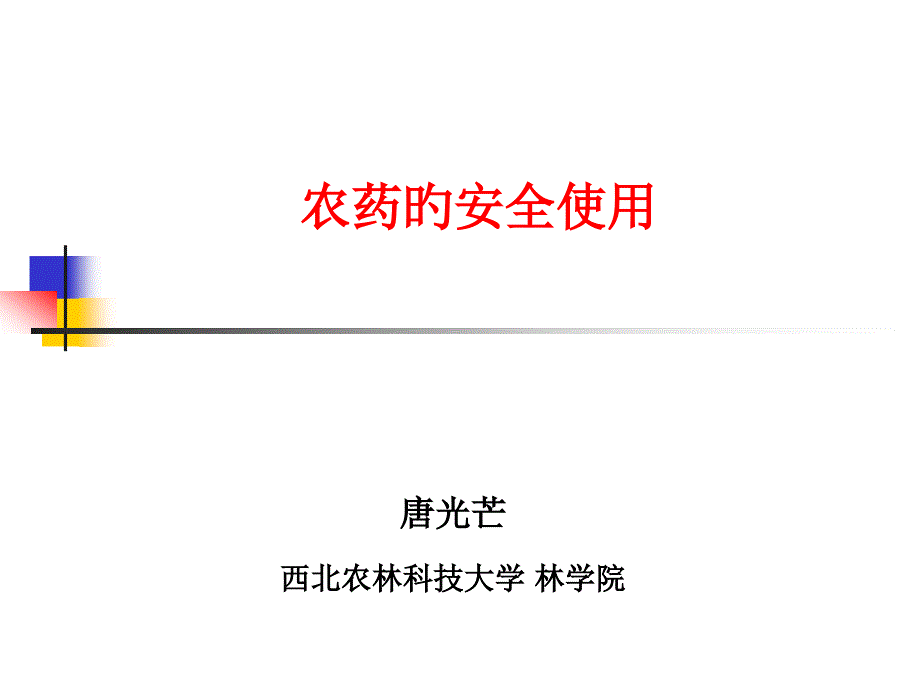 农药的安全使用

唐光芒

西北农林科技大学 林学院